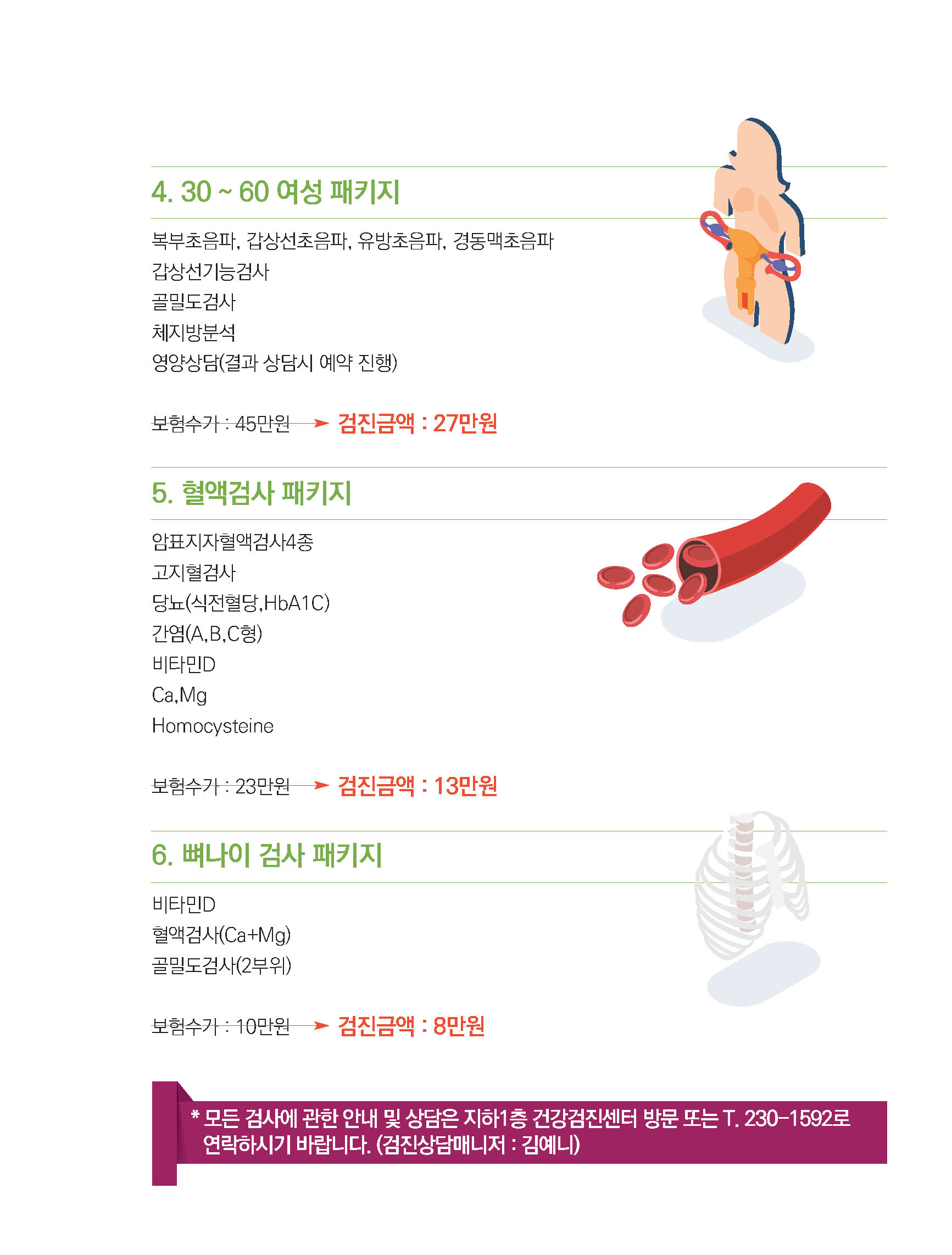 4. 30 ~ 60 여성 패키지

복부초음파, 갑상선초음파, 유방초음파, 경동맥초음파
갑상선기능검사
골밀도검사
체지방분석
영양상담(결과 상담시 예약 진행)

보험수가 : 45만원 검진금액 : 27만원

5. 혈액검사 패키지

암표지자혈액검사4종
고지혈검사
당뇨(식전혈당,HbA1C)
간염(A,B,C형)
비타민D
Ca,Mg
Homocysteine

보험수가 : 23만원 검진금액 : 13만원

6. 뼈나이 검사 패키지

비타민D
혈액검사(Ca+Mg)
골밀도검사(2부위)

보험수가 : 10만원 검진금액 : 8만원

* 모든 검사에 관한 안내 및 상담은 지하1층 건강검진센터 방문 또는 T. 230-1592로 연락하시기 바랍니다. (검진상담매니저 : 김예니)